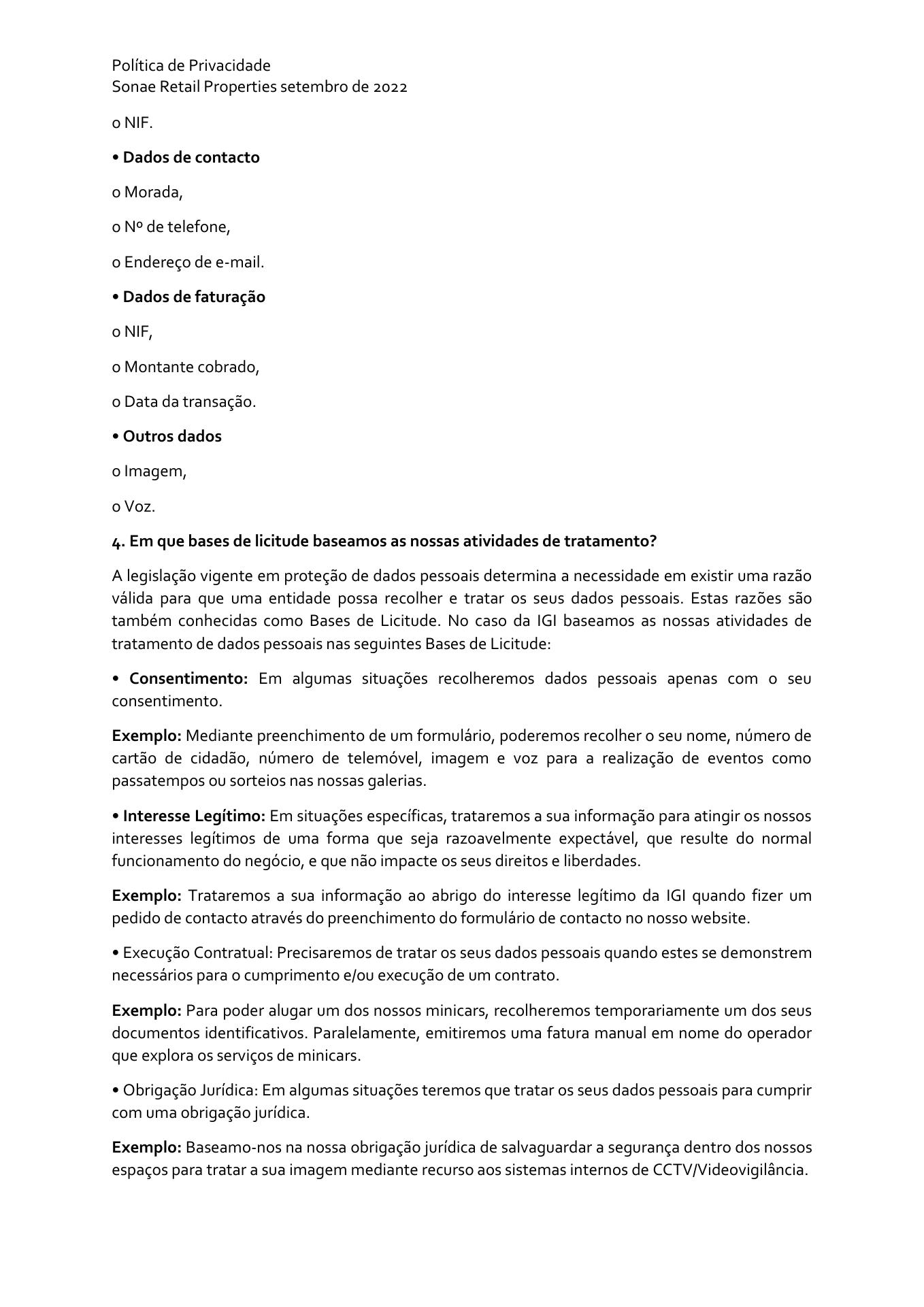 Política de Privacidade
Sonae Retail Properties setembro de 2022

o NIF.

• Dados de contacto

o Morada,

o Nº de telefone,

o Endereço de e-mail.

• Dados de faturação

o NIF,

o Montante cobrado,

o Data da transação.

• Outros dados

o Imagem,

o Voz.

4. Em que bases de licitude baseamos as nossas atividades de tratamento?

A legislação vigente em proteção de dados pessoais determina a necessidade em existir uma razão válida para que uma entidade possa recolher e tratar os seus dados pessoais. Estas razões são também conhecidas como Bases de Licitude. No caso da IGI baseamos as nossas atividades de tratamento de dados pessoais nas seguintes Bases de Licitude:

• Consentimento: Em algumas situações recolheremos dados pessoais apenas com o seu consentimento.

Exemplo: Mediante preenchimento de um formulário, poderemos recolher o seu nome, número de cartão de cidadão, número de telemóvel, imagem e voz para a realização de eventos como passatempos ou sorteios nas nossas galerias.

• Interesse Legítimo: Em situações específicas, trataremos a sua informação para atingir os nossos interesses legítimos de uma forma que seja razoavelmente expectável, que resulte do normal funcionamento do negócio, e que não impacte os seus direitos e liberdades.

Exemplo: Trataremos a sua informação ao abrigo do interesse legítimo da IGI quando fizer um pedido de contacto através do preenchimento do formulário de contacto no nosso website.

• Execução Contratual: Precisaremos de tratar os seus dados pessoais quando estes se demonstrem necessários para o cumprimento e/ou execução de um contrato.

Exemplo: Para poder alugar um dos nossos minicars, recolheremos temporariamente um dos seus documentos identificativos. Paralelamente, emitiremos uma fatura manual em nome do operador que explora os serviços de minicars.

• Obrigação Jurídica: Em algumas situações teremos que tratar os seus dados pessoais para cumprir com uma obrigação jurídica.

Exemplo: Baseamo-nos na nossa obrigação jurídica de salvaguardar a segurança dentro dos nossos espaços para tratar a sua imagem mediante recurso aos sistemas internos de CCTV/Videovigilância.